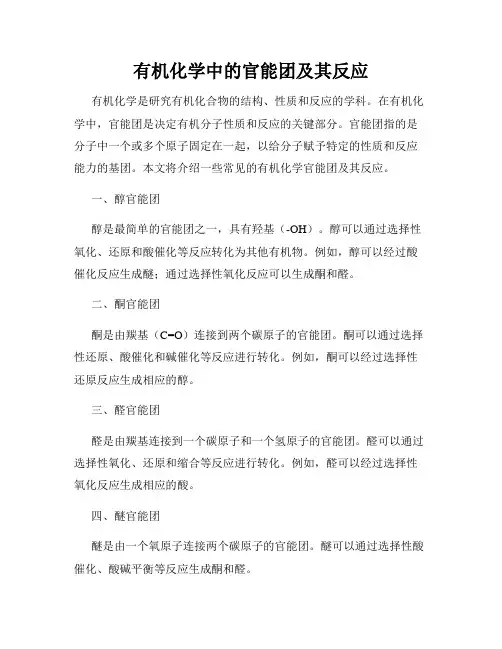 有机化学中的官能团及其反应

有机化学是研究有机化合物的结构、性质和反应的学科。在有机化学中，官能团是决定有机分子性质和反应的关键部分。官能团指的是分子中一个或多个原子固定在一起，以给分子赋予特定的性质和反应能力的基团。本文将介绍一些常见的有机化学官能团及其反应。

一、醇官能团

醇是最简单的官能团之一，具有羟基（-OH）。醇可以通过选择性氧化、还原和酸催化等反应转化为其他有机物。例如，醇可以经过酸催化反应生成醚；通过选择性氧化反应可以生成酮和醛。

二、酮官能团

酮是由羰基（C=O）连接到两个碳原子的官能团。酮可以通过选择性还原、酸催化和碱催化等反应进行转化。例如，酮可以经过选择性还原反应生成相应的醇。

三、醛官能团

醛是由羰基连接到一个碳原子和一个氢原子的官能团。醛可以通过选择性氧化、还原和缩合等反应进行转化。例如，醛可以经过选择性氧化反应生成相应的酸。

四、醚官能团

醚是由一个氧原子连接两个碳原子的官能团。醚可以通过选择性酸催化、酸碱平衡等反应生成酮和醛。